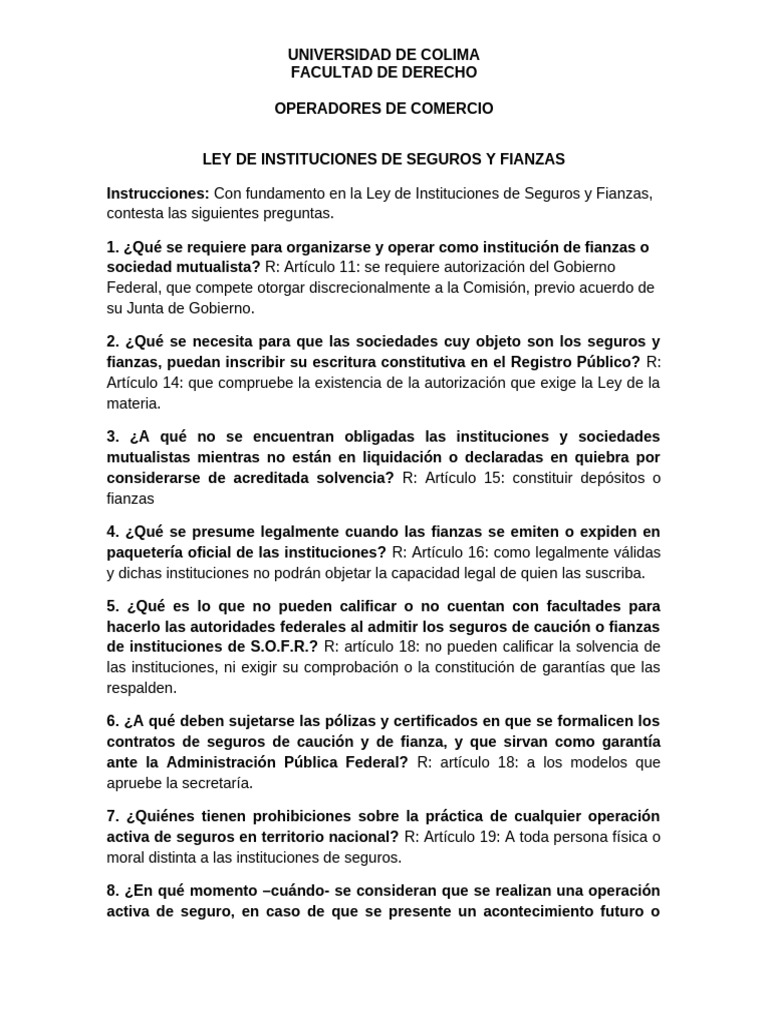 UNIVERSIDAD DE COLIMA
FACULTAD DE DERECHO

OPERADORES DE COMERCIO

LEY DE INSTITUCIONES DE SEGUROS Y FIANZAS

Instrucciones: Con fundamento en la Ley de Instituciones de Seguros y Fianzas, contesta las siguientes preguntas.

1. ¿Qué se requiere para organizarse y operar como institución de fianzas o sociedad mutualista? R: Artículo 11: se requiere autorización del Gobierno Federal, que compete otorgar discrecionalmente a la Comisión, previo acuerdo de su Junta de Gobierno.

2. ¿Qué se necesita para que las sociedades cuy objeto son los seguros y fianzas, puedan inscribir su escritura constitutiva en el Registro Público? R: Artículo 14: que compruebe la existencia de la autorización que exige la Ley de la materia.

3. ¿A qué no se encuentran obligadas las instituciones y sociedades mutualistas mientras no están en liquidación o declaradas en quiebra por considerarse de acreditada solvencia? R: Artículo 15: constituir depósitos o fianzas

4. ¿Qué se presume legalmente cuando las fianzas se emiten o expiden en paquetería oficial de las instituciones? R: Artículo 16: como legalmente válidas y dichas instituciones no podrán objetar la capacidad legal de quien las suscriba.

5. ¿Qué es lo que no pueden calificar o no cuentan con facultades para hacerlo las autoridades federales al admitir los seguros de caución o fianzas de instituciones de S.O.F.R.? R: artículo 18: no pueden calificar la solvencia de las instituciones, ni exigir su comprobación o la constitución de garantías que las respalden.

6. ¿A qué deben sujetarse las pólizas y certificados en que se formalicen los contratos de seguros de caución y de fianza, y que sirvan como garantía ante la Administración Pública Federal? R: artículo 18: a los modelos que apruebe la secretaría.

7. ¿Quiénes tienen prohibiciones sobre la práctica de cualquier operación activa de seguros en territorio nacional? R: Artículo 19: A toda persona física o moral distinta a las instituciones de seguros.

8. ¿En qué momento –cuándo- se consideran que se realizan una operación activa de seguro, en caso de que se presente un acontecimiento futuro o